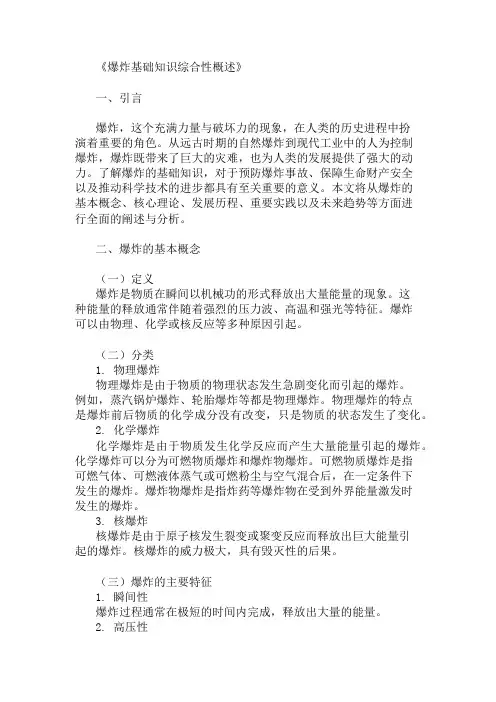 《爆炸基础知识综合性概述》

一、引言

爆炸，这个充满力量与破坏力的现象，在人类的历史进程中扮演着重要的角色。从远古时期的自然爆炸到现代工业中的人为控制爆炸，爆炸既带来了巨大的灾难，也为人类的发展提供了强大的动力。了解爆炸的基础知识，对于预防爆炸事故、保障生命财产安全以及推动科学技术的进步都具有至关重要的意义。本文将从爆炸的基本概念、核心理论、发展历程、重要实践以及未来趋势等方面进行全面的阐述与分析。

二、爆炸的基本概念

（一）定义
爆炸是物质在瞬间以机械功的形式释放出大量能量的现象。这种能量的释放通常伴随着强烈的压力波、高温和强光等特征。爆炸可以由物理、化学或核反应等多种原因引起。

（二）分类
1. 物理爆炸
物理爆炸是由于物质的物理状态发生急剧变化而引起的爆炸。例如，蒸汽锅炉爆炸、轮胎爆炸等都是物理爆炸。物理爆炸的特点是爆炸前后物质的化学成分没有改变，只是物质的状态发生了变化。
2. 化学爆炸
化学爆炸是由于物质发生化学反应而产生大量能量引起的爆炸。化学爆炸可以分为可燃物质爆炸和爆炸物爆炸。可燃物质爆炸是指可燃气体、可燃液体蒸气或可燃粉尘与空气混合后，在一定条件下发生的爆炸。爆炸物爆炸是指炸药等爆炸物在受到外界能量激发时发生的爆炸。
3. 核爆炸
核爆炸是由于原子核发生裂变或聚变反应而释放出巨大能量引起的爆炸。核爆炸的威力极大，具有毁灭性的后果。

（三）爆炸的主要特征
1. 瞬间性
爆炸过程通常在极短的时间内完成，释放出大量的能量。
2. 高压性